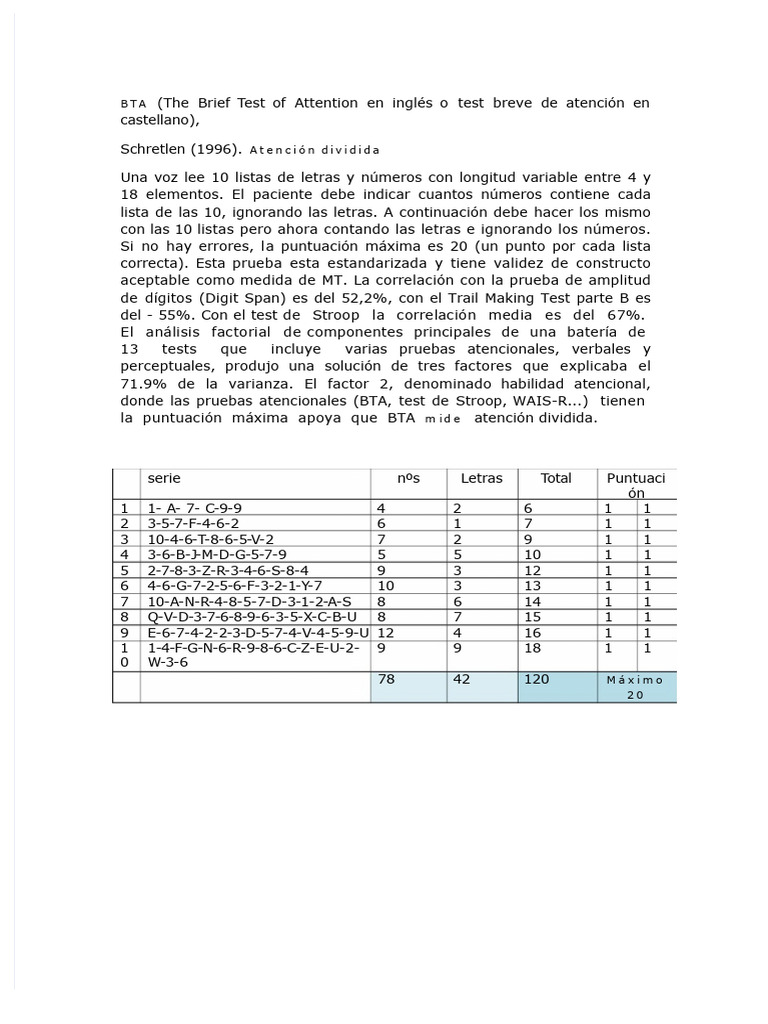 BTA (The Brief Test of Attention en inglés o test breve de atención en castellano),

Schretlen (1996). Atención dividida

Una voz lee 10 listas de letras y números con longitud variable entre 4 y 18 elementos. El paciente debe indicar cuantos números contiene cada lista de las 10, ignorando las letras. A continuación debe hacer los mismo con las 10 listas pero ahora contando las letras e ignorando los números. Si no hay errores, la puntuación máxima es 20 (un punto por cada lista correcta). Esta prueba esta estandarizada y tiene validez de constructo aceptable como medida de MT. La correlación con la prueba de amplitud de dígitos (Digit Span) es del 52,2%, con el Trail Making Test parte B es del - 55%. Con el test de Stroop la correlación media es del 67%. El análisis factorial de componentes principales de una batería de 13 tests que incluye varias pruebas atencionales, verbales y perceptuales, produjo una solución de tres factores que explicaba el 71.9% de la varianza. El factor 2, denominado habilidad atencional, donde las pruebas atencionales (BTA, test de Stroop, WAIS-R...) tienen la puntuación máxima apoya que BTA mide atención dividida.

| | serie | nºs | Letras | Total | Puntuación | |
|---|---|---|---|---|---|---|
| 1 | 1- A- 7- C-9-9 | 4 | 2 | 6 | 1 | 1 |
| 2 | 3-5-7-F-4-6-2 | 6 | 1 | 7 | 1 | 1 |
| 3 | 10-4-6-T-8-6-5-V-2 | 7 | 2 | 9 | 1 | 1 |
| 4 | 3-6-B-J-M-D-G-5-7-9 | 5 | 5 | 10 | 1 | 1 |
| 5 | 2-7-8-3-Z-R-3-4-6-S-8-4 | 9 | 3 | 12 | 1 | 1 |
| 6 | 4-6-G-7-2-5-6-F-3-2-1-Y-7 | 10 | 3 | 13 | 1 | 1 |
| 7 | 10-A-N-R-4-8-5-7-D-3-1-2-A-S | 8 | 6 | 14 | 1 | 1 |
| 8 | Q-V-D-3-7-6-8-9-6-3-5-X-C-B-U | 8 | 7 | 15 | 1 | 1 |
| 9 | E-6-7-4-2-2-3-D-5-7-4-V-4-5-9-U | 12 | 4 | 16 | 1 | 1 |
| 10 | 1-4-F-G-N-6-R-9-8-6-C-Z-E-U-2-W-3-6 | 9 | 9 | 18 | 1 | 1 |
| | | 78 | 42 | 120 | Máximo 20 | |